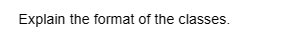 Explain the format of the classes.